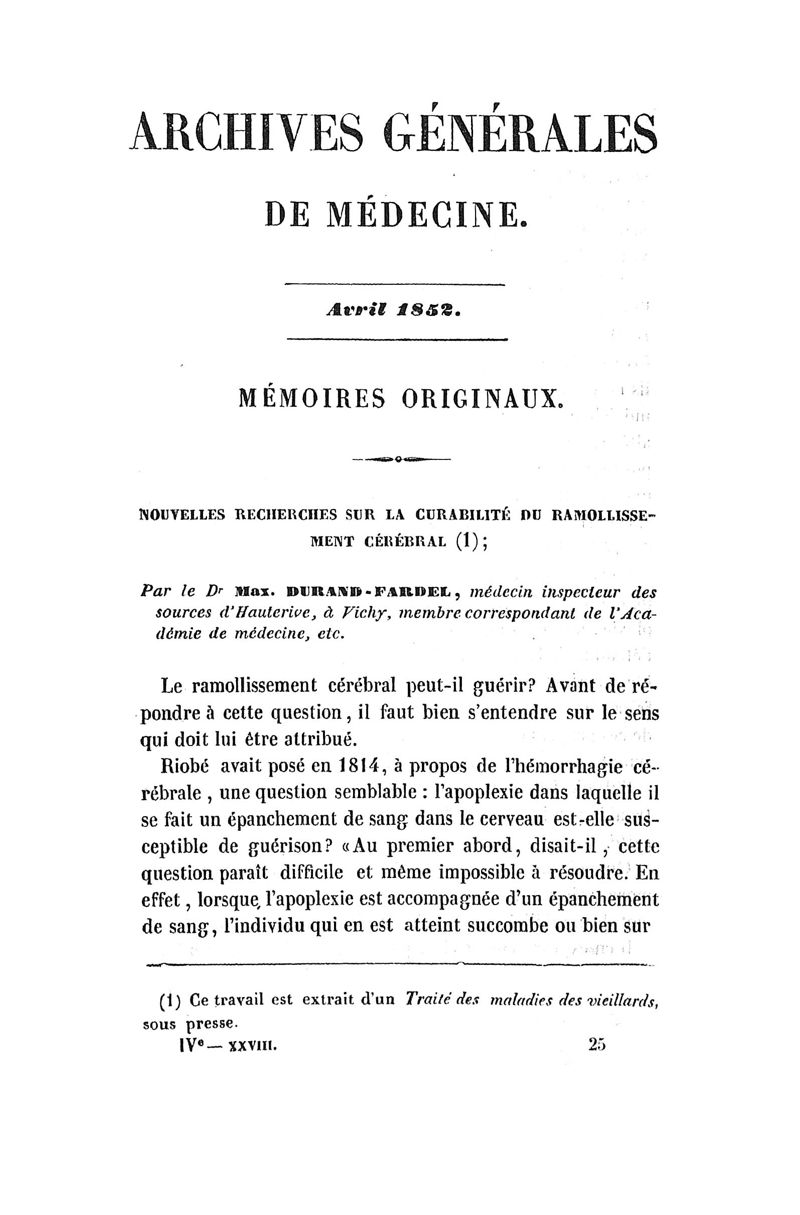 ARCHIVES GÉNÉRALES

DE MÉDECINE.

Avril 1852.

MÉMOIRES ORIGINAUX.

NOUVELLES RECHERCHES SUR LA CURABILITÉ DU RAMOLLISSEMENT CÉRÉBRAL (1);

Par le Dr Max. DURAND-FARDEL, médecin inspecteur des sources d'Hauterive, à Vichy, membre correspondant de l'Académie de médecine, etc.

Le ramollissement cérébral peut-il guérir? Avant de répondre à cette question, il faut bien s'entendre sur le sens qui doit lui être attribué.

Riobé avait posé en 1814, à propos de l'hémorrhagie cérébrale, une question semblable : l'apoplexie dans laquelle il se fait un épanchement de sang dans le cerveau est-elle susceptible de guérison? «Au premier abord, disait-il, cette question paraît difficile et même impossible à résoudre. En effet, lorsque l'apoplexie est accompagnée d'un épanchement de sang, l'individu qui en est atteint succombe ou bien sur

(1) Ce travail est extrait d'un Traité des maladies des vieillards, sous presse.

IVe — XXVIII. 25